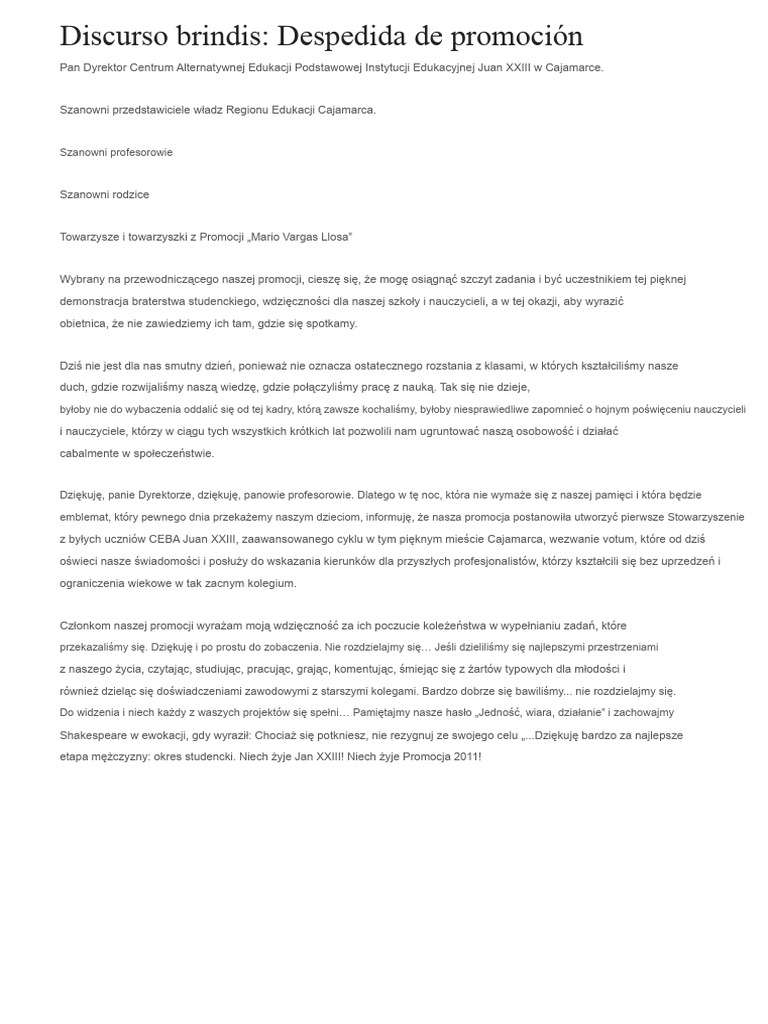 Discurso brindis: Despedida de promoción

Pan Dyrektor Centrum Alternatywnej Edukacji Podstawowej Instytucji Edukacyjnej Juan XXIII w Cajamarce.

Szanowni przedstawiciele władz Regionu Edukacji Cajamarca.

Szanowni profesorowie

Szanowni rodzice

Towarzysze i towarzyszki z Promocji „Mario Vargas Llosa"

Wybrany na przewodniczącego naszej promocji, cieszę się, że mogę osiągnąć szczyt zadania i być uczestnikiem tej pięknej demonstracja braterstwa studenckiego, wdzięczności dla naszej szkoły i nauczycieli, a w tej okazji, aby wyrazić obietnica, że nie zawiedziemy ich tam, gdzie się spotkamy.

Dziś nie jest dla nas smutny dzień, ponieważ nie oznacza ostatecznego rozstania z klasami, w których kształciliśmy nasze duch, gdzie rozwijaliśmy naszą wiedzę, gdzie połączyliśmy pracę z nauką. Tak się nie dzieje, byłoby nie do wybaczenia oddalić się od tej kadry, którą zawsze kochaliśmy, byłoby niesprawiedliwe zapomnieć o hojnym poświęceniu nauczycieli i nauczyciele, którzy w ciągu tych wszystkich krótkich lat pozwolili nam ugruntować naszą osobowość i działać cabalmente w społeczeństwie.

Dziękuję, panie Dyrektorze, dziękuję, panowie profesorowie. Dlatego w tę noc, która nie wymaże się z naszej pamięci i która będzie emblemat, który pewnego dnia przekażemy naszym dzieciom, informuję, że nasza promocja postanowiła utworzyć pierwsze Stowarzyszenie z byłych uczniów CEBA Juan XXIII, zaawansowanego cyklu w tym pięknym mieście Cajamarca, wezwanie votum, które od dziś oświeci nasze świadomości i posłuży do wskazania kierunków dla przyszłych profesjonalistów, którzy kształcili się bez uprzedzeń i ograniczenia wiekowe w tak zacnym kolegium.

Członkom naszej promocji wyrażam moją wdzięczność za ich poczucie koleżeństwa w wypełnianiu zadań, które przekazaliśmy się. Dziękuję i po prostu do zobaczenia. Nie rozdzielajmy się… Jeśli dzieliliśmy się najlepszymi przestrzeniami z naszego życia, czytając, studiując, pracując, grając, komentując, śmiejąc się z żartów typowych dla młodości i również dzieląc się doświadczeniami zawodowymi z starszymi kolegami. Bardzo dobrze się bawiliśmy... nie rozdzielajmy się. Do widzenia i niech każdy z waszych projektów się spełni… Pamiętajmy nasze hasło „Jedność, wiara, działanie" i zachowajmy Shakespeare w ewokacji, gdy wyraził: Chociaż się potkniesz, nie rezygnuj ze swojego celu „...Dziękuję bardzo za najlepsze etapa mężczyzny: okres studencki. Niech żyje Jan XXIII! Niech żyje Promocja 2011!